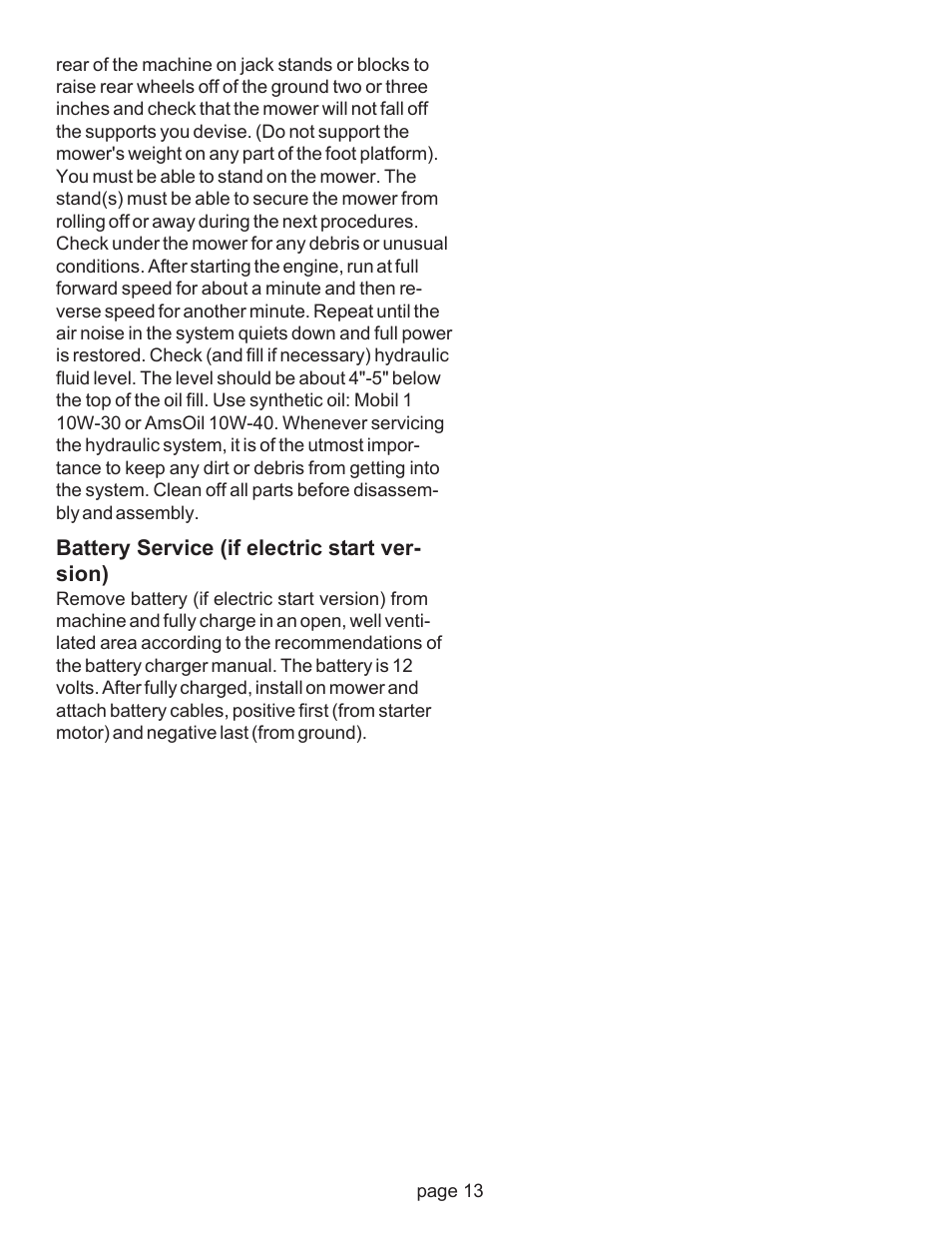 rear of the machine on jack stands or blocks to raise rear wheels off of the ground two or three inches and check that the mower will not fall off the supports you devise. (Do not support the mower's weight on any part of the foot platform). You must be able to stand on the mower. The stand(s) must be able to secure the mower from rolling off or away during the next procedures. Check under the mower for any debris or unusual conditions. After starting the engine, run at full forward speed for about a minute and then reverse speed for another minute. Repeat until the air noise in the system quiets down and full power is restored. Check (and fill if necessary) hydraulic fluid level. The level should be about 4"-5" below the top of the oil fill. Use synthetic oil: Mobil 1 10W-30 or AmsOil 10W-40. Whenever servicing the hydraulic system, it is of the utmost importance to keep any dirt or debris from getting into the system. Clean off all parts before disassembly and assembly.

Battery Service (if electric start version)

Remove battery (if electric start version) from machine and fully charge in an open, well ventilated area according to the recommendations of the battery charger manual. The battery is 12 volts. After fully charged, install on mower and attach battery cables, positive first (from starter motor) and negative last (from ground).

page 13